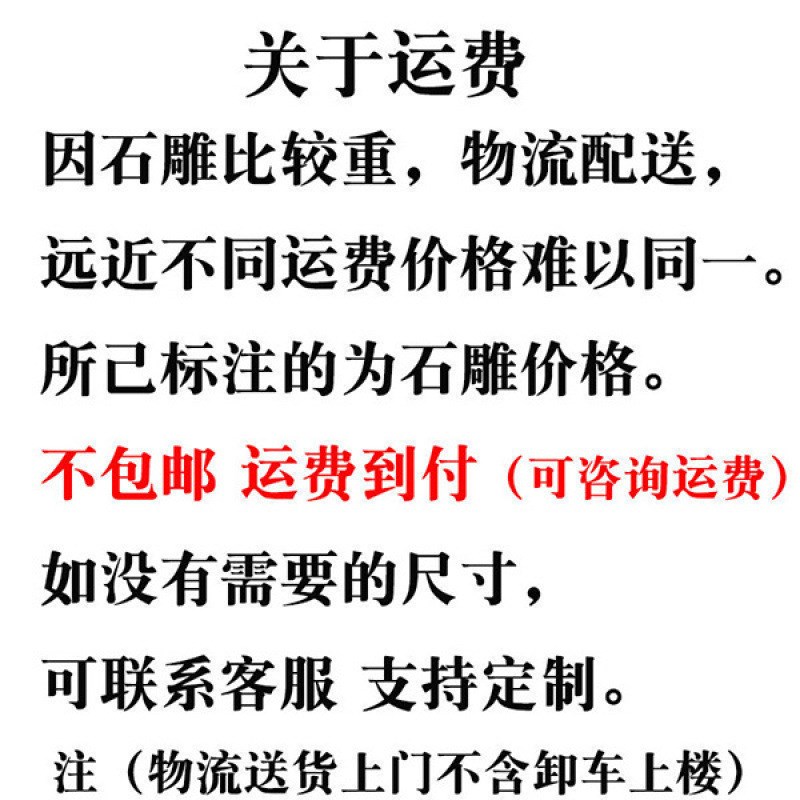 关于运费

因石雕比较重，物流配送，

远近不同运费价格难以同一。

所已标注的为石雕价格。

不包邮 运费到付（可咨询运费）

如没有需要的尺寸，

可联系客服 支持定制。

注（物流送货上门不含卸车上楼）